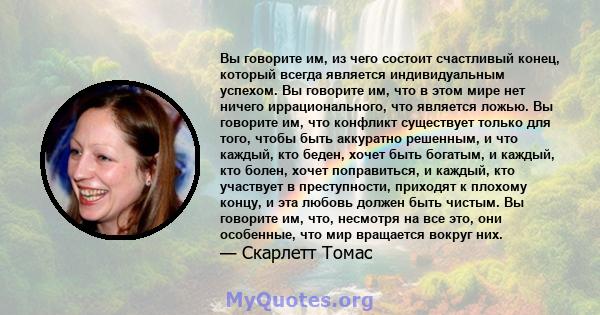 Вы говорите им, из чего состоит счастливый конец, который всегда является индивидуальным успехом. Вы говорите им, что в этом мире нет ничего иррационального, что является ложью. Вы говорите им, что конфликт существует только для того, чтобы быть аккуратно решенным, и что каждый, кто беден, хочет быть богатым, и каждый, кто болен, хочет поправиться, и каждый, кто участвует в преступности, приходят к плохому концу, и эта любовь должен быть чистым. Вы говорите им, что, несмотря на все это, они особенные, что мир вращается вокруг них.
— Скарлетт Томас

MyQuotes.org